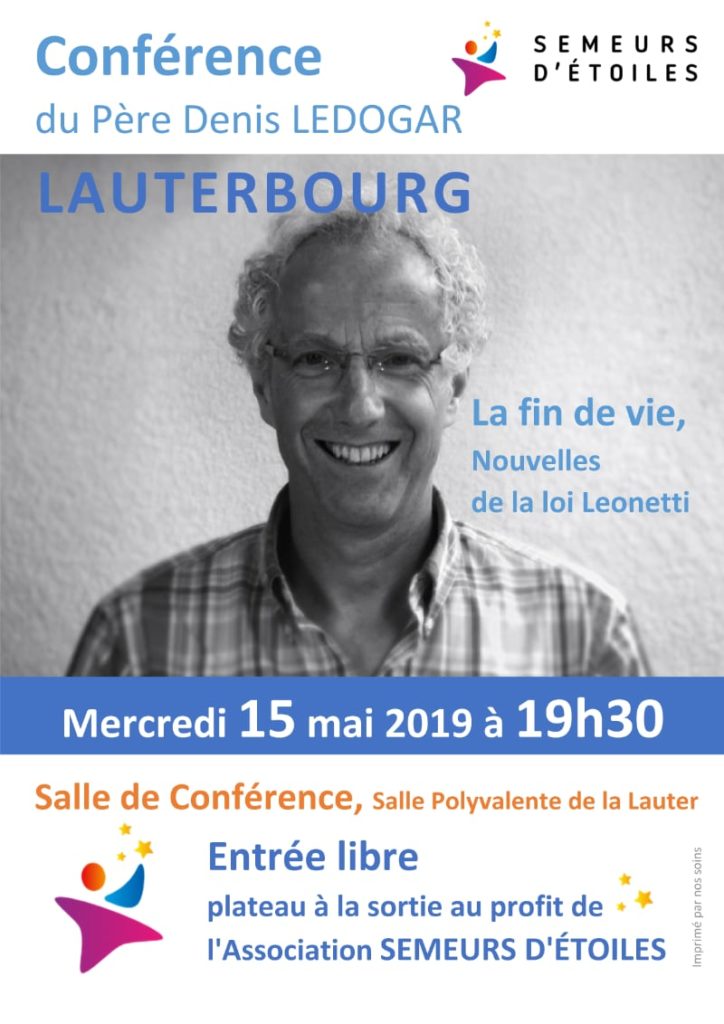 Conférence
du Père Denis LEDOGAR

SEMEURS
D'ÉTOILES

LAUTERBOURG

La fin de vie,
Nouvelles
de la loi Leonetti

Mercredi 15 mai 2019 à 19h30

Salle de Conférence, Salle Polyvalente de la Lauter

Entrée libre
plateau à la sortie au profit de
l'Association SEMEURS D'ÉTOILES

Imprimé par nos soins